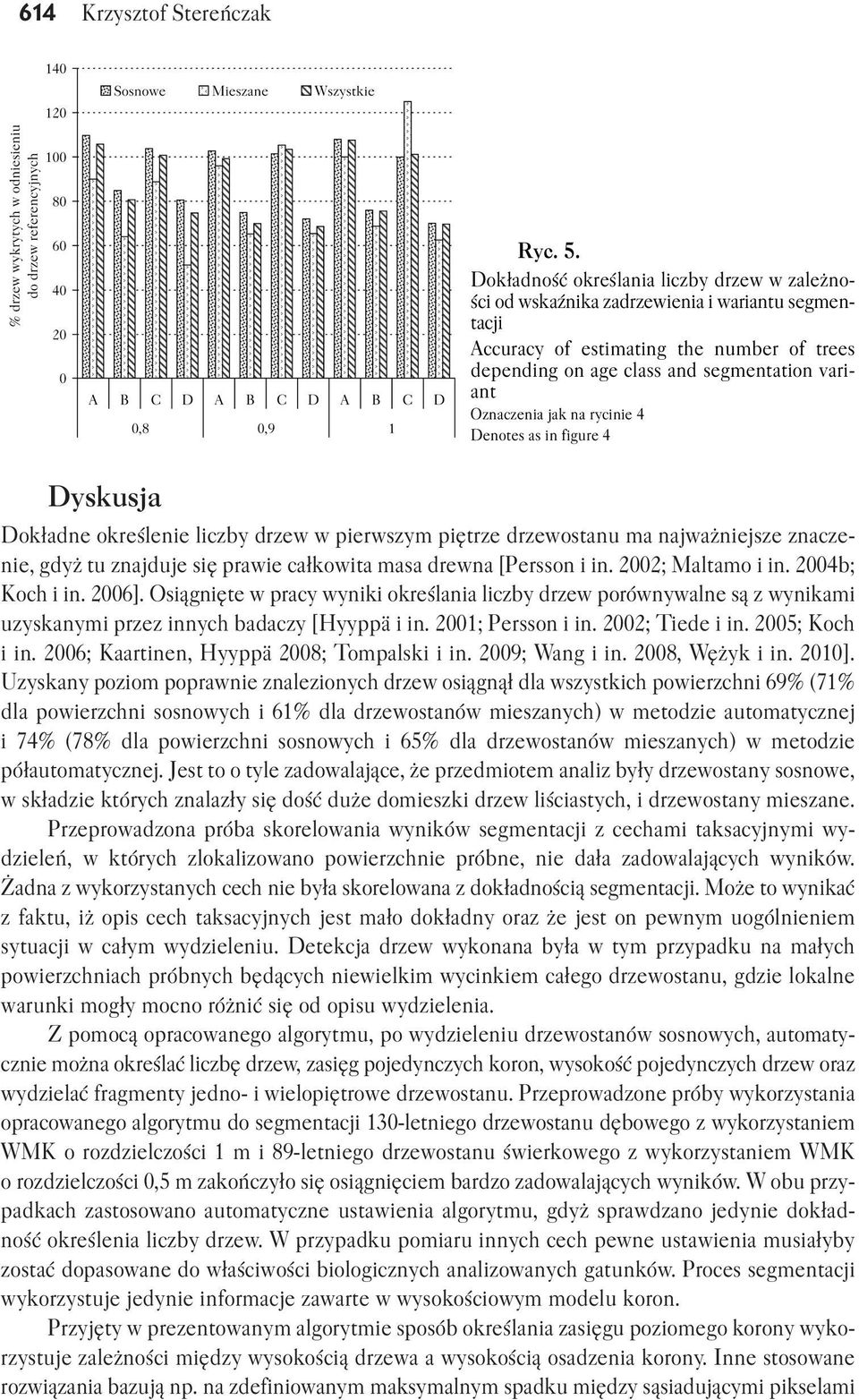 614 Krzysztof Stereńczak

% drzew wykrytych w odniesieniu do drzew referencyjnych

140
120
100
80
60
40
20
0

Sosnowe Mieszane Wszystkie

A B C D A B C D A B C D
0,8 0,9 1

Ryc. 5.
Dokładność określania liczby drzew w zależności od wskaźnika zadrzewienia i wariantu segmentacji
Accuracy of estimating the number of trees depending on age class and segmentation variant
Oznaczenia jak na rycinie 4
Denotes as in figure 4

Dyskusja

Dokładne określenie liczby drzew w pierwszym piętrze drzewostanu ma najważniejsze znaczenie, gdyż tu znajduje się prawie całkowita masa drewna [Persson i in. 2002; Maltamo i in. 2004b; Koch i in. 2006]. Osiągnięte w pracy wyniki określania liczby drzew porównywalne są z wynikami uzyskanymi przez innych badaczy [Hyyppä i in. 2001; Persson i in. 2002; Tiede i in. 2005; Koch i in. 2006; Kaartinen, Hyyppä 2008; Tompalski i in. 2009; Wang i in. 2008, Wężyk i in. 2010]. Uzyskany poziom poprawnie znalezionych drzew osiągnął dla wszystkich powierzchni 69% (71% dla powierzchni sosnowych i 61% dla drzewostanów mieszanych) w metodzie automatycznej i 74% (78% dla powierzchni sosnowych i 65% dla drzewostanów mieszanych) w metodzie półautomatycznej. Jest to o tyle zadowalające, że przedmiotem analiz były drzewostany sosnowe, w składzie których znalazły się dość duże domieszki drzew liściastych, i drzewostany mieszane.

Przeprowadzona próba skorelowania wyników segmentacji z cechami taksacyjnymi wydzieleń, w których zlokalizowano powierzchnie próbne, nie dała zadowalających wyników. Żadna z wykorzystanych cech nie była skorelowana z dokładnością segmentacji. Może to wynikać z faktu, iż opis cech taksacyjnych jest mało dokładny oraz że jest on pewnym uogólnieniem sytuacji w całym wydzieleniu. Detekcja drzew wykonana była w tym przypadku na małych powierzchniach próbnych będących niewielkim wycinkiem całego drzewostanu, gdzie lokalne warunki mogły mocno różnić się od opisu wydzielenia.

Z pomocą opracowanego algorytmu, po wydzieleniu drzewostanów sosnowych, automatycznie można określać liczbę drzew, zasięg pojedynczych koron, wysokość pojedynczych drzew oraz wydzielać fragmenty jedno- i wielopiętrowe drzewostanu. Przeprowadzone próby wykorzystania opracowanego algorytmu do segmentacji 130-letniego drzewostanu dębowego z wykorzystaniem WMK o rozdzielczości 1 m i 89-letniego drzewostanu świerkowego z wykorzystaniem WMK o rozdzielczości 0,5 m zakończyło się osiągnięciem bardzo zadowalających wyników. W obu przypadkach zastosowano automatyczne ustawienia algorytmu, gdyż sprawdzano jedynie dokładność określenia liczby drzew. W przypadku pomiaru innych cech pewne ustawienia musiałyby zostać dopasowane do właściwości biologicznych analizowanych gatunków. Proces segmentacji wykorzystuje jedynie informacje zawarte w wysokościowym modelu koron.

Przyjęty w prezentowanym algorytmie sposób określania zasięgu poziomego korony wykorzystuje zależności między wysokością drzewa a wysokością osadzenia korony. Inne stosowane rozwiązania bazują np. na zdefiniowanym maksymalnym spadku między sąsiadującymi pikselami